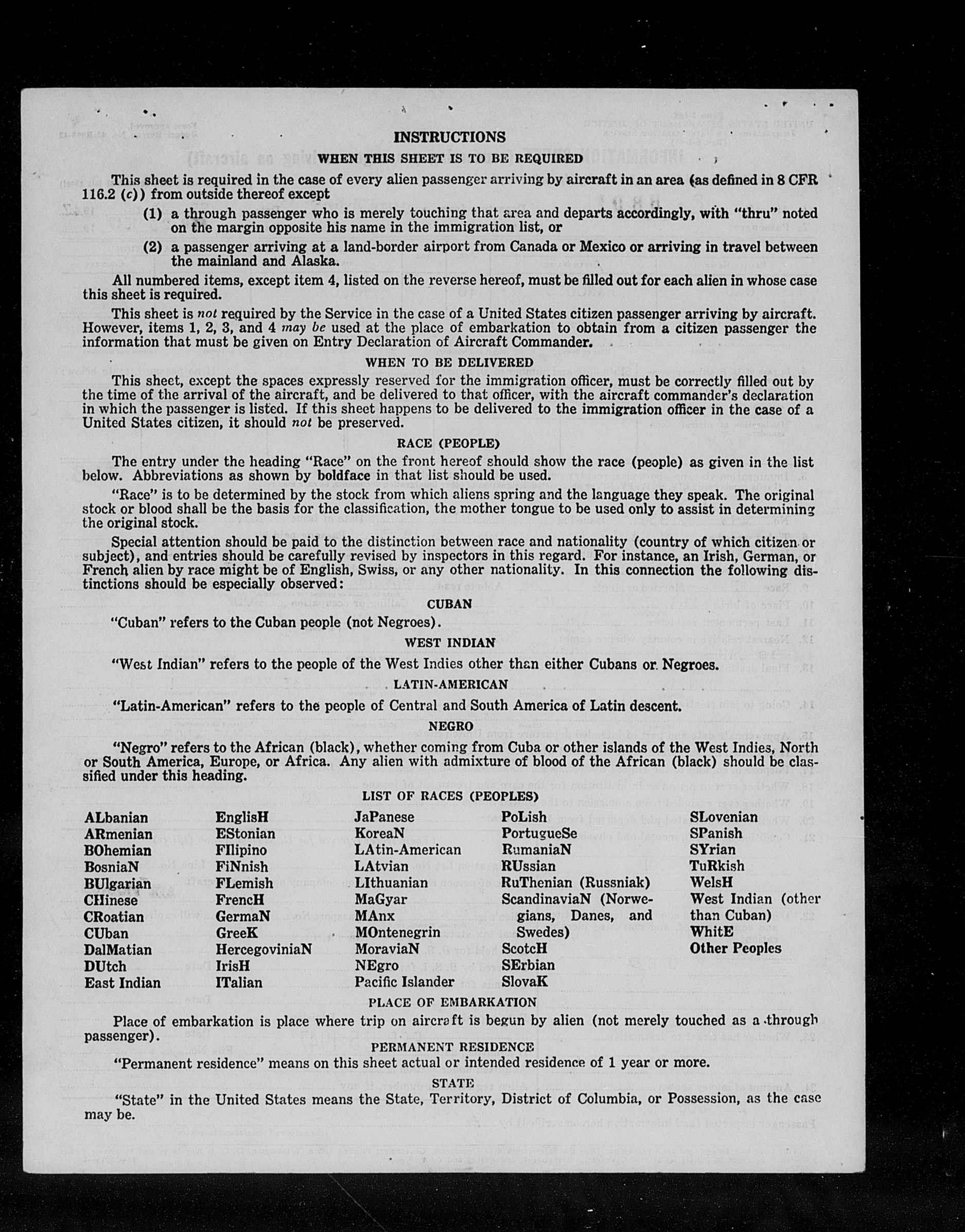 INSTRUCTIONS

WHEN THIS SHEET IS TO BE REQUIRED

This sheet is required in the case of every alien passenger arriving by aircraft in an area (as defined in 8 CFR 116.2 (c)) from outside thereof except

(1) a through passenger who is merely touching that area and departs accordingly, with "thru" noted on the margin opposite his name in the immigration list, or

(2) a passenger arriving at a land-border airport from Canada or Mexico or arriving in travel between the mainland and Alaska.

All numbered items, except item 4, listed on the reverse hereof, must be filled out for each alien in whose case this sheet is required.

This sheet is not required by the Service in the case of a United States citizen passenger arriving by aircraft. However, items 1, 2, 3, and 4 may be used at the place of embarkation to obtain from a citizen passenger the information that must be given on Entry Declaration of Aircraft Commander.

WHEN TO BE DELIVERED

This sheet, except the spaces expressly reserved for the immigration officer, must be correctly filled out by the time of the arrival of the aircraft, and be delivered to that officer, with the aircraft commander's declaration in which the passenger is listed. If this sheet happens to be delivered to the immigration officer in the case of a United States citizen, it should not be preserved.

RACE (PEOPLE)

The entry under the heading "Race" on the front hereof should show the race (people) as given in the list below. Abbreviations as shown by boldface in that list should be used.

"Race" is to be determined by the stock from which aliens spring and the language they speak. The original stock or blood shall be the basis for the classification, the mother tongue to be used only to assist in determining the original stock.

Special attention should be paid to the distinction between race and nationality (country of which citizen or subject), and entries should be carefully revised by inspectors in this regard. For instance, an Irish, German, or French alien by race might be of English, Swiss, or any other nationality. In this connection the following distinctions should be especially observed:

CUBAN

"Cuban" refers to the Cuban people (not Negroes).

WEST INDIAN

"West Indian" refers to the people of the West Indies other than either Cubans or Negroes.

LATIN-AMERICAN

"Latin-American" refers to the people of Central and South America of Latin descent.

NEGRO

"Negro" refers to the African (black), whether coming from Cuba or other islands of the West Indies, North or South America, Europe, or Africa. Any alien with admixture of blood of the African (black) should be classified under this heading.

LIST OF RACES (PEOPLES)

ALbanian
ARmenian
BOhemian
BosniaN
BUlgarian
CHinese
CRoatian
CUban
DalMatian
DUtch
East Indian

EnglisH
EStonian
FIlipino
FiNnish
FLemish
FrencH
GermaN
GreeK
HercegoviniaN
IrisH
ITalian

JaPanese
KoreaN
LAtin-American
LAtvian
LIthuanian
MaGyar
MAnx
MOntenegrin
MoraviaN
NEgro
Pacific Islander

PoLish
PortugueSe
RumaniaN
RUssian
RuThenian (Russniak)
ScandinaviaN (Norwegians, Danes, and Swedes)
ScotcH
SErbian
SlovaK

SLovenian
SPanish
SYrian
TuRkish
WelsH
West Indian (other than Cuban)
WhitE
Other Peoples

PLACE OF EMBARKATION

Place of embarkation is place where trip on aircraft is begun by alien (not merely touched as a through passenger).

PERMANENT RESIDENCE

"Permanent residence" means on this sheet actual or intended residence of 1 year or more.

STATE

"State" in the United States means the State, Territory, District of Columbia, or Possession, as the case may be.